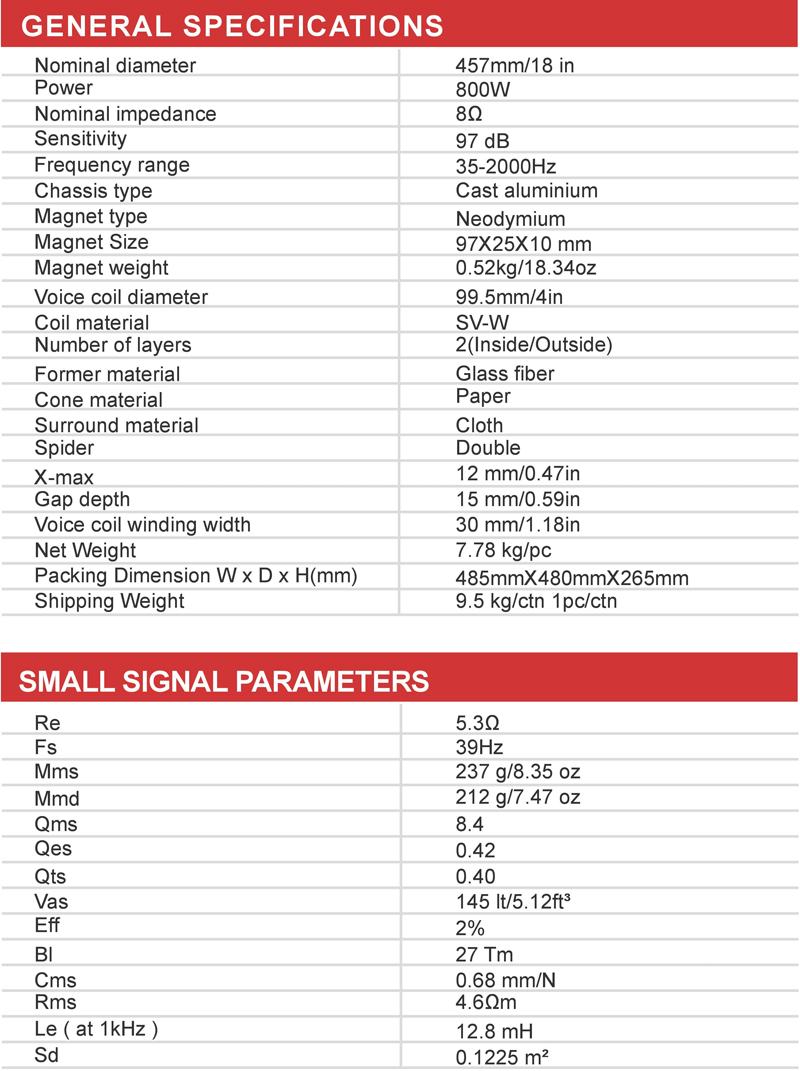 GENERAL SPECIFICATIONS

| | |
|---|---|
| Nominal diameter | 457mm/18 in |
| Power | 800W |
| Nominal impedance | 8Ω |
| Sensitivity | 97 dB |
| Frequency range | 35-2000Hz |
| Chassis type | Cast aluminium |
| Magnet type | Neodymium |
| Magnet Size | 97X25X10 mm |
| Magnet weight | 0.52kg/18.34oz |
| Voice coil diameter | 99.5mm/4in |
| Coil material | SV-W |
| Number of layers | 2(Inside/Outside) |
| Former material | Glass fiber |
| Cone material | Paper |
| Surround material | Cloth |
| Spider | Double |
| X-max | 12 mm/0.47in |
| Gap depth | 15 mm/0.59in |
| Voice coil winding width | 30 mm/1.18in |
| Net Weight | 7.78 kg/pc |
| Packing Dimension W x D x H(mm) | 485mmX480mmX265mm |
| Shipping Weight | 9.5 kg/ctn 1pc/ctn |

SMALL SIGNAL PARAMETERS

| | |
|---|---|
| Re | 5.3Ω |
| Fs | 39Hz |
| Mms | 237 g/8.35 oz |
| Mmd | 212 g/7.47 oz |
| Qms | 8.4 |
| Qes | 0.42 |
| Qts | 0.40 |
| Vas | 145 lt/5.12ft³ |
| Eff | 2% |
| Bl | 27 Tm |
| Cms | 0.68 mm/N |
| Rms | 4.6Ωm |
| Le ( at 1kHz ) | 12.8 mH |
| Sd | 0.1225 m² |